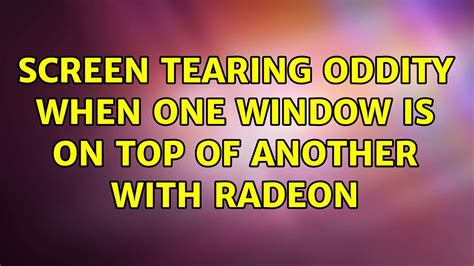 SCREEN TEARING ODDITY WHEN ONE WINDOW IS ON TOP OF ANOTHER WITH RADEON